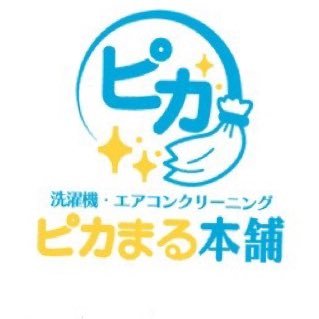 ピカ

洗濯機・エアコンクリーニング
ピカまる本舗